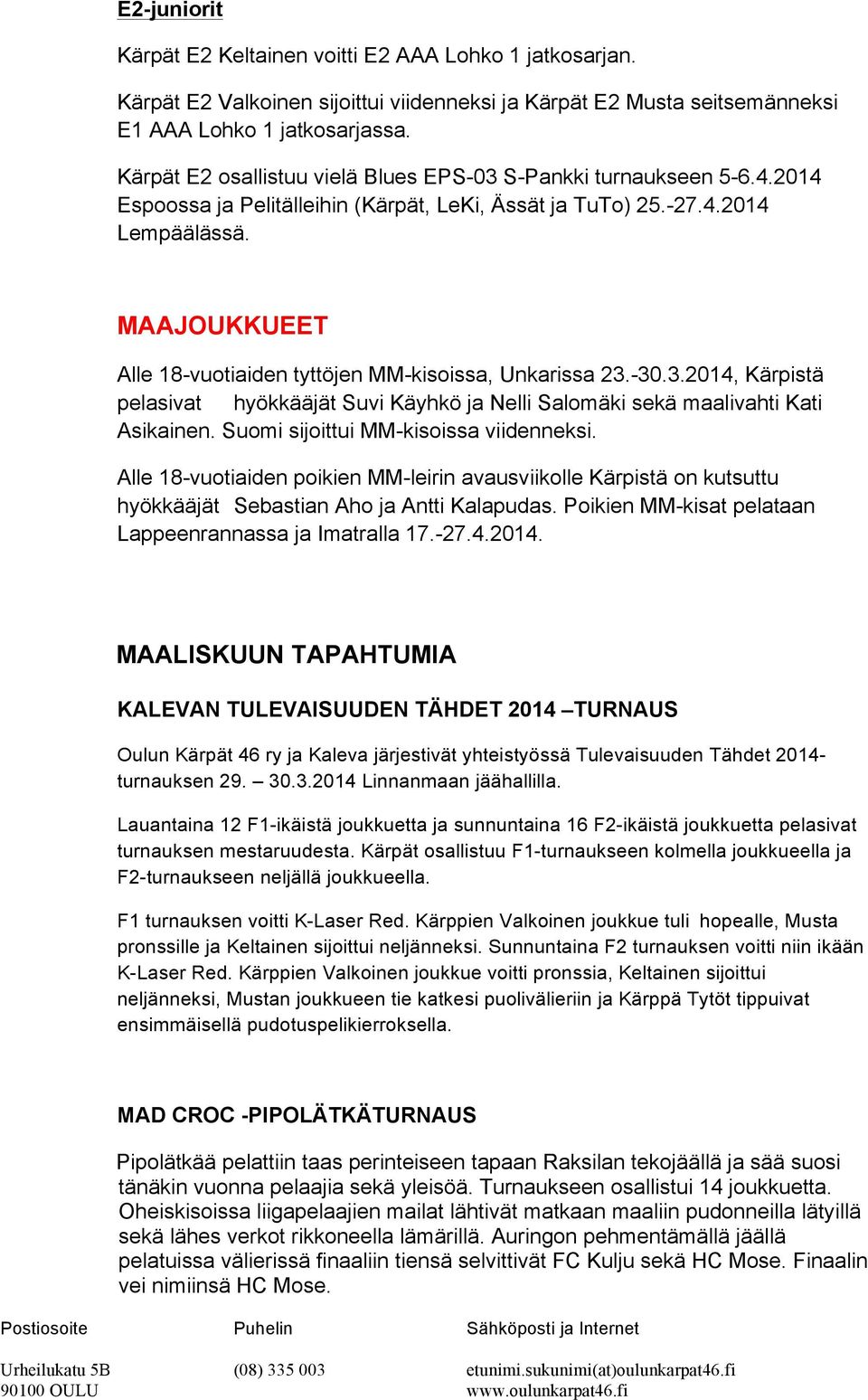 E2-juniorit

Kärpät E2 Keltainen voitti E2 AAA Lohko 1 jatkosarjan.

Kärpät E2 Valkoinen sijoittui viidenneksi ja Kärpät E2 Musta seitsemänneksi E1 AAA Lohko 1 jatkosarjassa.

Kärpät E2 osallistuu vielä Blues EPS-03 S-Pankki turnaukseen 5-6.4.2014 Espoossa ja Pelitälleihin (Kärpät, LeKi, Ässät ja TuTo) 25.-27.4.2014 Lempäälässä.

MAAJOUKKUEET

Alle 18-vuotiaiden tyttöjen MM-kisoissa, Unkarissa 23.-30.3.2014, Kärpistä pelasivat hyökkääjät Suvi Käyhkö ja Nelli Salomäki sekä maalivahti Kati Asikainen. Suomi sijoittui MM-kisoissa viidenneksi.

Alle 18-vuotiaiden poikien MM-leirin avausviikolle Kärpistä on kutsuttu hyökkääjät Sebastian Aho ja Antti Kalapudas. Poikien MM-kisat pelataan Lappeenrannassa ja Imatralla 17.-27.4.2014.

MAALISKUUN TAPAHTUMIA

KALEVAN TULEVAISUUDEN TÄHDET 2014 –TURNAUS

Oulun Kärpät 46 ry ja Kaleva järjestivät yhteistyössä Tulevaisuuden Tähdet 2014-turnauksen 29. – 30.3.2014 Linnanmaan jäähallilla.

Lauantaina 12 F1-ikäistä joukkuetta ja sunnuntaina 16 F2-ikäistä joukkuetta pelasivat turnauksen mestaruudesta. Kärpät osallistuu F1-turnaukseen kolmella joukkueella ja F2-turnaukseen neljällä joukkueella.

F1 turnauksen voitti K-Laser Red. Kärppien Valkoinen joukkue tuli hopealle, Musta pronssille ja Keltainen sijoittui neljänneksi. Sunnuntaina F2 turnauksen voitti niin ikään K-Laser Red. Kärppien Valkoinen joukkue voitti pronssia, Keltainen sijoittui neljänneksi, Mustan joukkueen tie katkesi puolivälieriin ja Kärppä Tytöt tippuivat ensimmäisellä pudotuspelikierroksella.

MAD CROC -PIPOLÄTKÄTURNAUS

Pipolätkää pelattiin taas perinteiseen tapaan Raksilan tekojäällä ja sää suosi tänäkin vuonna pelaajia sekä yleisöä. Turnaukseen osallistui 14 joukkuetta. Oheiskisoissa liigapelaajien mailat lähtivät matkaan maaliin pudonneilla lätyillä sekä lähes verkot rikkoneella lämärillä. Auringon pehmentämällä jäällä pelatuissa välierissä finaaliin tiensä selvittivät FC Kulju sekä HC Mose. Finaalin vei nimiinsä HC Mose.

Postiosoite
Urheilukatu 5B
90100 OULU

Puhelin
(08) 335 003

Sähköposti ja Internet
etunimi.sukunimi(at)oulunkarpat46.fi
www.oulunkarpat46.fi